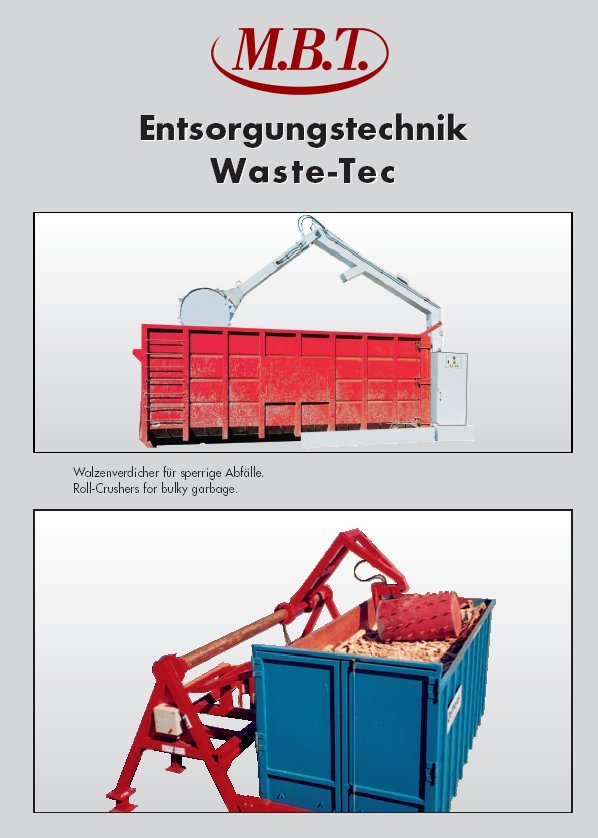 M.B.T.

Entsorgungstechnik
Waste-Tec

Walzenverdicher für sperrige Abfälle.
Roll-Crushers for bulky garbage.